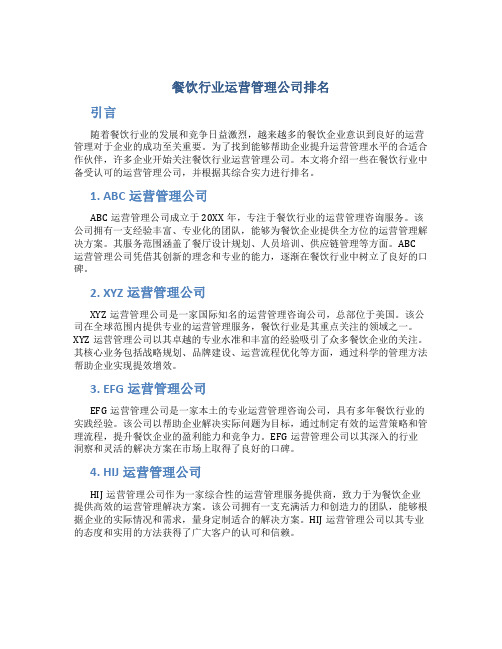 餐饮行业运营管理公司排名

引言

随着餐饮行业的发展和竞争日益激烈，越来越多的餐饮企业意识到良好的运营管理对于企业的成功至关重要。为了找到能够帮助企业提升运营管理水平的合适合作伙伴，许多企业开始关注餐饮行业运营管理公司。本文将介绍一些在餐饮行业中备受认可的运营管理公司，并根据其综合实力进行排名。

1. ABC 运营管理公司

ABC 运营管理公司成立于 20XX 年，专注于餐饮行业的运营管理咨询服务。该公司拥有一支经验丰富、专业化的团队，能够为餐饮企业提供全方位的运营管理解决方案。其服务范围涵盖了餐厅设计规划、人员培训、供应链管理等方面。ABC 运营管理公司凭借其创新的理念和专业的能力，逐渐在餐饮行业中树立了良好的口碑。

2. XYZ 运营管理公司

XYZ 运营管理公司是一家国际知名的运营管理咨询公司，总部位于美国。该公司在全球范围内提供专业的运营管理服务，餐饮行业是其重点关注的领域之一。XYZ 运营管理公司以其卓越的专业水准和丰富的经验吸引了众多餐饮企业的关注。其核心业务包括战略规划、品牌建设、运营流程优化等方面，通过科学的管理方法帮助企业实现提效增效。

3. EFG 运营管理公司

EFG 运营管理公司是一家本土的专业运营管理咨询公司，具有多年餐饮行业的实践经验。该公司以帮助企业解决实际问题为目标，通过制定有效的运营策略和管理流程，提升餐饮企业的盈利能力和竞争力。EFG 运营管理公司以其深入的行业洞察和灵活的解决方案在市场上取得了良好的口碑。

4. HIJ 运营管理公司

HIJ 运营管理公司作为一家综合性的运营管理服务提供商，致力于为餐饮企业提供高效的运营管理解决方案。该公司拥有一支充满活力和创造力的团队，能够根据企业的实际情况和需求，量身定制适合的解决方案。HIJ 运营管理公司以其专业的态度和实用的方法获得了广大客户的认可和信赖。